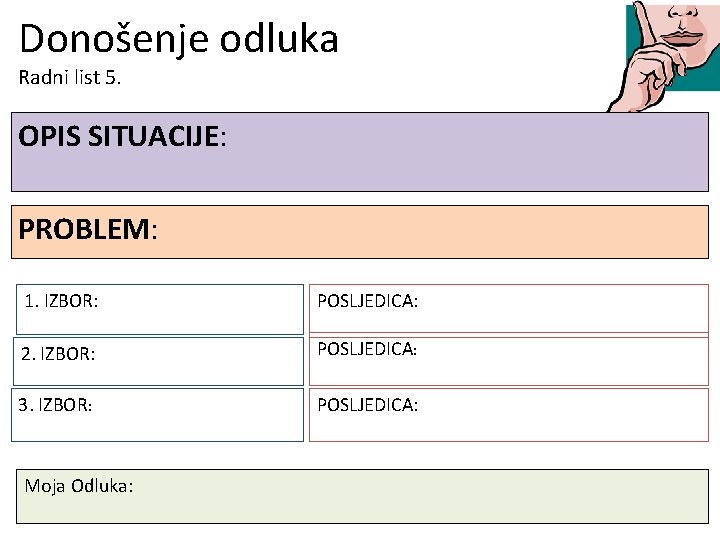 Donošenje odluka
Radni list 5.

OPIS SITUACIJE:

PROBLEM:

1. IZBOR:

2. IZBOR:

3. IZBOR:

POSLJEDICA:

POSLJEDICA:

POSLJEDICA:

Moja Odluka: